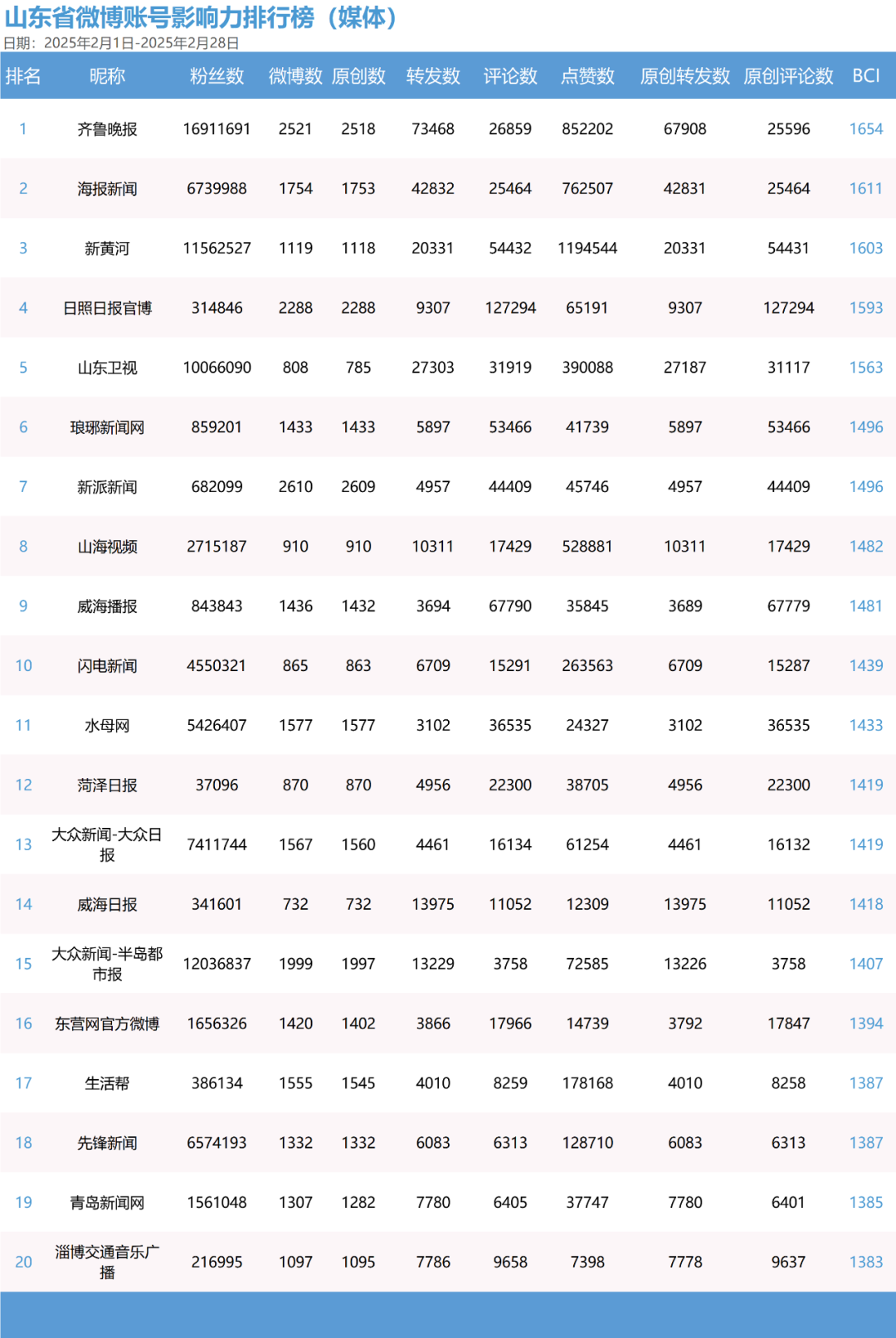 山东省微博账号影响力排行榜（媒体）
日期：2025年2月1日-2025年2月28日

| 排名 | 昵称 | 粉丝数 | 微博数 | 原创数 | 转发数 | 评论数 | 点赞数 | 原创转发数 | 原创评论数 | BCI |
|---|---|---|---|---|---|---|---|---|---|---|
| 1 | 齐鲁晚报 | 16911691 | 2521 | 2518 | 73468 | 26859 | 852202 | 67908 | 25596 | 1654 |
| 2 | 海报新闻 | 6739988 | 1754 | 1753 | 42832 | 25464 | 762507 | 42831 | 25464 | 1611 |
| 3 | 新黄河 | 11562527 | 1119 | 1118 | 20331 | 54432 | 1194544 | 20331 | 54431 | 1603 |
| 4 | 日照日报官博 | 314846 | 2288 | 2288 | 9307 | 127294 | 65191 | 9307 | 127294 | 1593 |
| 5 | 山东卫视 | 10066090 | 808 | 785 | 27303 | 31919 | 390088 | 27187 | 31117 | 1563 |
| 6 | 琅琊新闻网 | 859201 | 1433 | 1433 | 5897 | 53466 | 41739 | 5897 | 53466 | 1496 |
| 7 | 新派新闻 | 682099 | 2610 | 2609 | 4957 | 44409 | 45746 | 4957 | 44409 | 1496 |
| 8 | 山海视频 | 2715187 | 910 | 910 | 10311 | 17429 | 528881 | 10311 | 17429 | 1482 |
| 9 | 威海播报 | 843843 | 1436 | 1432 | 3694 | 67790 | 35845 | 3689 | 67779 | 1481 |
| 10 | 闪电新闻 | 4550321 | 865 | 863 | 6709 | 15291 | 263563 | 6709 | 15287 | 1439 |
| 11 | 水母网 | 5426407 | 1577 | 1577 | 3102 | 36535 | 24327 | 3102 | 36535 | 1433 |
| 12 | 菏泽日报 | 37096 | 870 | 870 | 4956 | 22300 | 38705 | 4956 | 22300 | 1419 |
| 13 | 大众新闻-大众日报 | 7411744 | 1567 | 1560 | 4461 | 16134 | 61254 | 4461 | 16132 | 1419 |
| 14 | 威海日报 | 341601 | 732 | 732 | 13975 | 11052 | 12309 | 13975 | 11052 | 1418 |
| 15 | 大众新闻-半岛都市报 | 12036837 | 1999 | 1997 | 13229 | 3758 | 72585 | 13226 | 3758 | 1407 |
| 16 | 东营网官方微博 | 1656326 | 1420 | 1402 | 3866 | 17966 | 14739 | 3792 | 17847 | 1394 |
| 17 | 生活帮 | 386134 | 1555 | 1545 | 4010 | 8259 | 178168 | 4010 | 8258 | 1387 |
| 18 | 先锋新闻 | 6574193 | 1332 | 1332 | 6083 | 6313 | 128710 | 6083 | 6313 | 1387 |
| 19 | 青岛新闻网 | 1561048 | 1307 | 1282 | 7780 | 6405 | 37747 | 7780 | 6401 | 1385 |
| 20 | 淄博交通音乐广播 | 216995 | 1097 | 1095 | 7786 | 9658 | 7398 | 7778 | 9637 | 1383 |